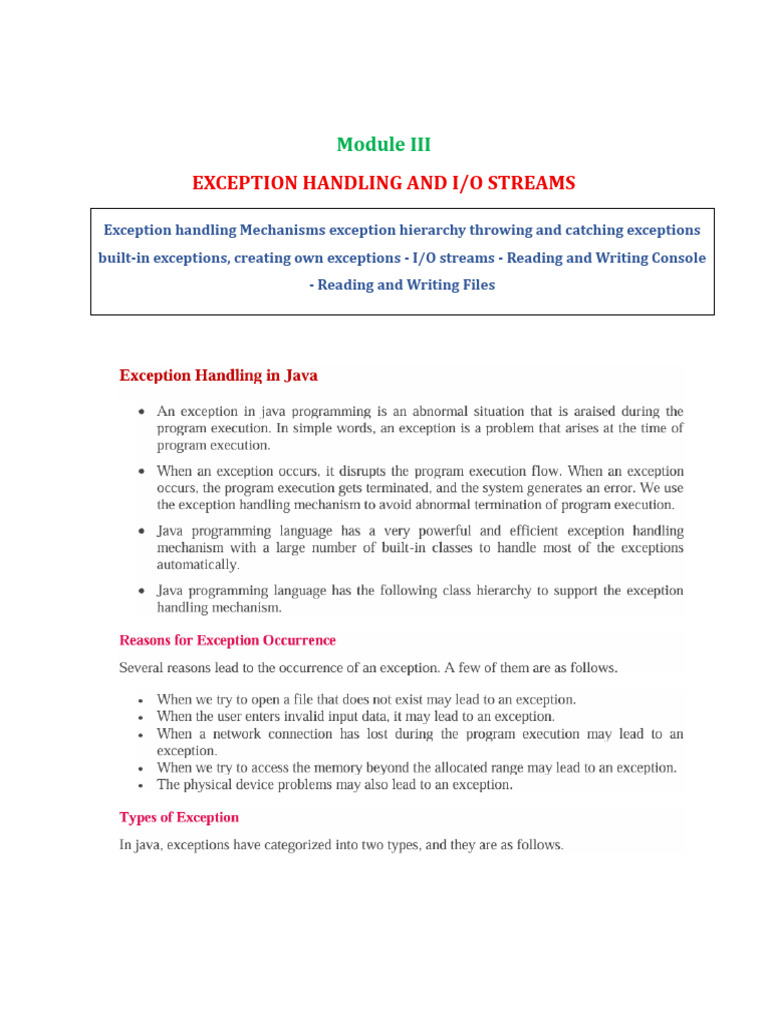 Module III

EXCEPTION HANDLING AND I/O STREAMS

Exception handling Mechanisms exception hierarchy throwing and catching exceptions built-in exceptions, creating own exceptions - I/O streams - Reading and Writing Console - Reading and Writing Files

Exception Handling in Java

• An exception in java programming is an abnormal situation that is araised during the program execution. In simple words, an exception is a problem that arises at the time of program execution.

• When an exception occurs, it disrupts the program execution flow. When an exception occurs, the program execution gets terminated, and the system generates an error. We use the exception handling mechanism to avoid abnormal termination of program execution.

• Java programming language has a very powerful and efficient exception handling mechanism with a large number of built-in classes to handle most of the exceptions automatically.

• Java programming language has the following class hierarchy to support the exception handling mechanism.

Reasons for Exception Occurrence

Several reasons lead to the occurrence of an exception. A few of them are as follows.

• When we try to open a file that does not exist may lead to an exception.
• When the user enters invalid input data, it may lead to an exception.
• When a network connection has lost during the program execution may lead to an exception.
• When we try to access the memory beyond the allocated range may lead to an exception.
• The physical device problems may also lead to an exception.

Types of Exception

In java, exceptions have categorized into two types, and they are as follows.